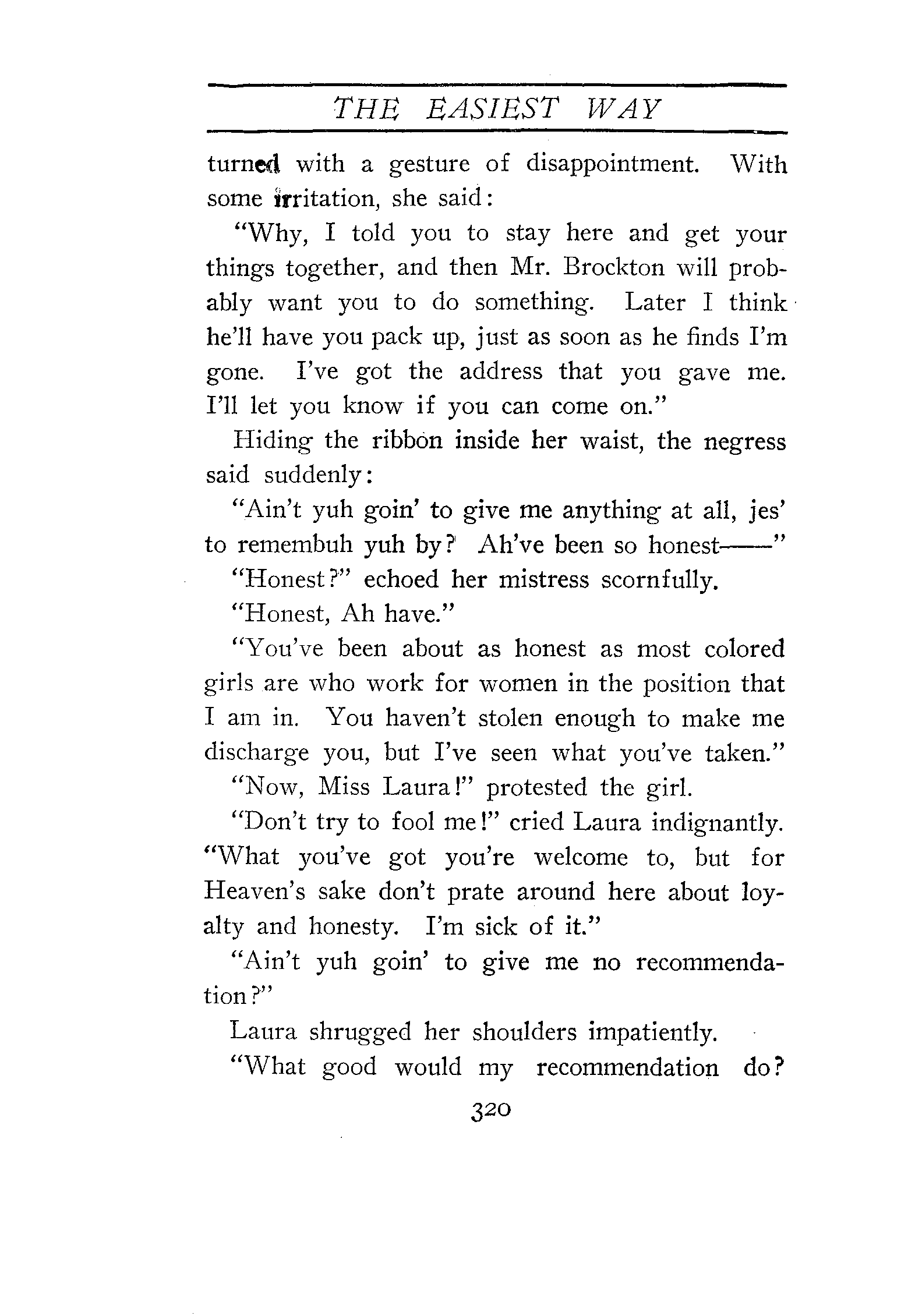 THE EASIEST WAY

turned with a gesture of disappointment. With some irritation, she said:

"Why, I told you to stay here and get your things together, and then Mr. Brockton will probably want you to do something. Later I think he'll have you pack up, just as soon as he finds I'm gone. I've got the address that you gave me. I'll let you know if you can come on."

Hiding the ribbon inside her waist, the negress said suddenly:

"Ain't yuh goin' to give me anything at all, jes' to remembuh yuh by? Ah've been so honest——"

"Honest?" echoed her mistress scornfully.

"Honest, Ah have."

"You've been about as honest as most colored girls are who work for women in the position that I am in. You haven't stolen enough to make me discharge you, but I've seen what you've taken."

"Now, Miss Laura!" protested the girl.

"Don't try to fool me!" cried Laura indignantly. "What you've got you're welcome to, but for Heaven's sake don't prate around here about loyalty and honesty. I'm sick of it."

"Ain't yuh goin' to give me no recommendation?"

Laura shrugged her shoulders impatiently.

"What good would my recommendation do?

320